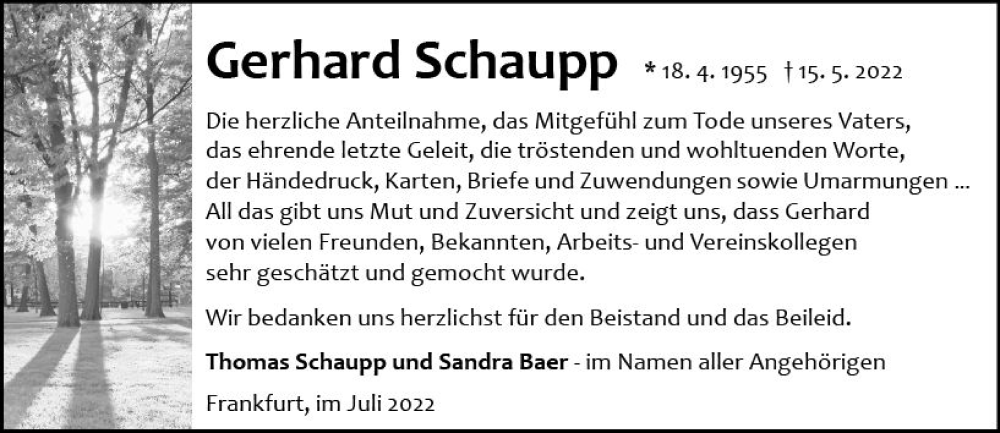 Gerhard Schaupp * 18. 4. 1955 † 15. 5. 2022

Die herzliche Anteilnahme, das Mitgefühl zum Tode unseres Vaters, das ehrende letzte Geleit, die tröstenden und wohltuenden Worte, der Händedruck, Karten, Briefe und Zuwendungen sowie Umarmungen ... All das gibt uns Mut und Zuversicht und zeigt uns, dass Gerhard von vielen Freunden, Bekannten, Arbeits- und Vereinskollegen sehr geschätzt und gemocht wurde.

Wir bedanken uns herzlichst für den Beistand und das Beileid.

Thomas Schaupp und Sandra Baer - im Namen aller Angehörigen

Frankfurt, im Juli 2022